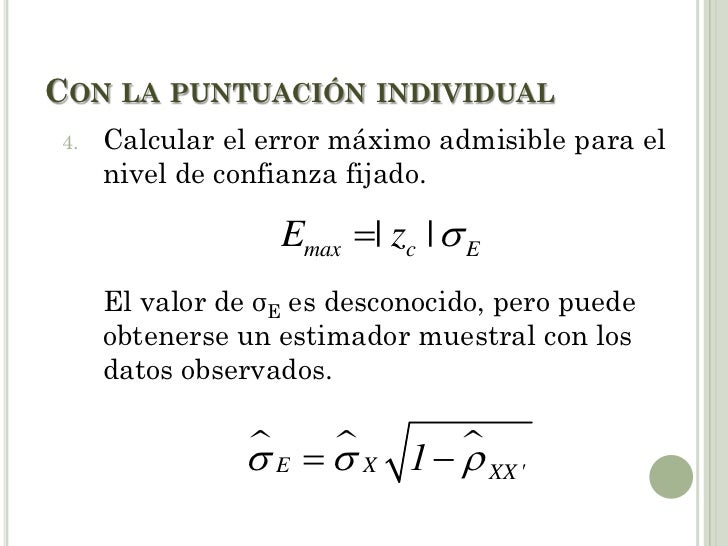 CON LA PUNTUACIÓN INDIVIDUAL

4. Calcular el error máximo admisible para el nivel de confianza fijado.

$E_{max} = |z_c| \sigma_E$

El valor de $\sigma_E$ es desconocido, pero puede obtenerse un estimador muestral con los datos observados.

$\hat{\sigma}_E = \hat{\sigma}_X \sqrt{1 - \hat{\rho}_{XX'}}$